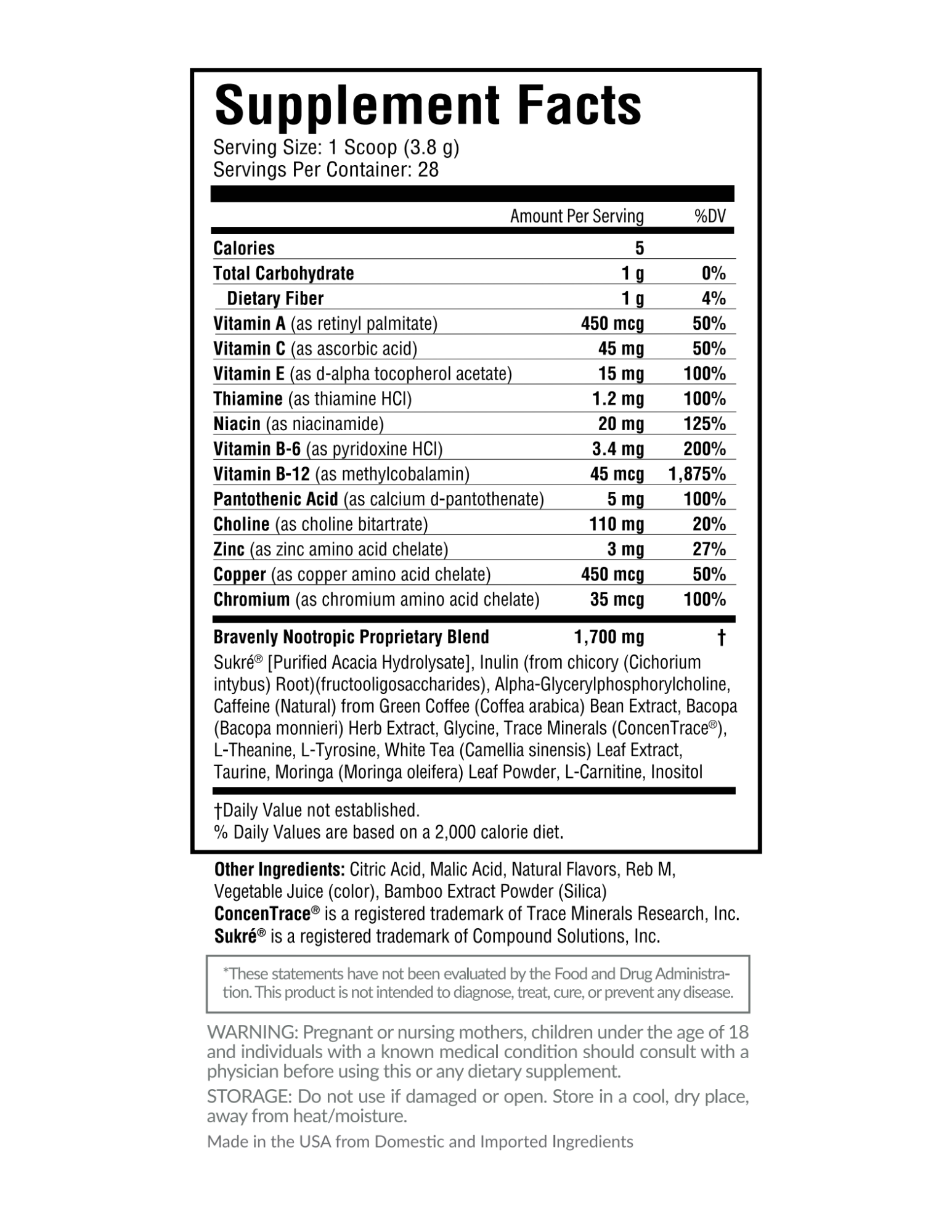 Supplement Facts
Serving Size: 1 Scoop (3.8 g)
Servings Per Container: 28

| | Amount Per Serving | %DV |
|---|---|---|
| Calories | 5 | |
| Total Carbohydrate | 1 g | 0% |
| Dietary Fiber | 1 g | 4% |
| Vitamin A (as retinyl palmitate) | 450 mcg | 50% |
| Vitamin C (as ascorbic acid) | 45 mg | 50% |
| Vitamin E (as d-alpha tocopherol acetate) | 15 mg | 100% |
| Thiamine (as thiamine HCl) | 1.2 mg | 100% |
| Niacin (as niacinamide) | 20 mg | 125% |
| Vitamin B-6 (as pyridoxine HCl) | 3.4 mg | 200% |
| Vitamin B-12 (as methylcobalamin) | 45 mcg | 1,875% |
| Pantothenic Acid (as calcium d-pantothenate) | 5 mg | 100% |
| Choline (as choline bitartrate) | 110 mg | 20% |
| Zinc (as zinc amino acid chelate) | 3 mg | 27% |
| Copper (as copper amino acid chelate) | 450 mcg | 50% |
| Chromium (as chromium amino acid chelate) | 35 mcg | 100% |
| Bravenly Nootropic Proprietary Blend | 1,700 mg | † |

Sukré® [Purified Acacia Hydrolysate], Inulin (from chicory (Cichorium intybus) Root)(fructooligosaccharides), Alpha-Glycerylphosphorylcholine, Caffeine (Natural) from Green Coffee (Coffea arabica) Bean Extract, Bacopa (Bacopa monnieri) Herb Extract, Glycine, Trace Minerals (ConcenTrace®), L-Theanine, L-Tyrosine, White Tea (Camellia sinensis) Leaf Extract, Taurine, Moringa (Moringa oleifera) Leaf Powder, L-Carnitine, Inositol

†Daily Value not established.
% Daily Values are based on a 2,000 calorie diet.

Other Ingredients: Citric Acid, Malic Acid, Natural Flavors, Reb M, Vegetable Juice (color), Bamboo Extract Powder (Silica)
ConcenTrace® is a registered trademark of Trace Minerals Research, Inc.
Sukré® is a registered trademark of Compound Solutions, Inc.

*These statements have not been evaluated by the Food and Drug Administration. This product is not intended to diagnose, treat, cure, or prevent any disease.

WARNING: Pregnant or nursing mothers, children under the age of 18 and individuals with a known medical condition should consult with a physician before using this or any dietary supplement.

STORAGE: Do not use if damaged or open. Store in a cool, dry place, away from heat/moisture.

Made in the USA from Domestic and Imported Ingredients